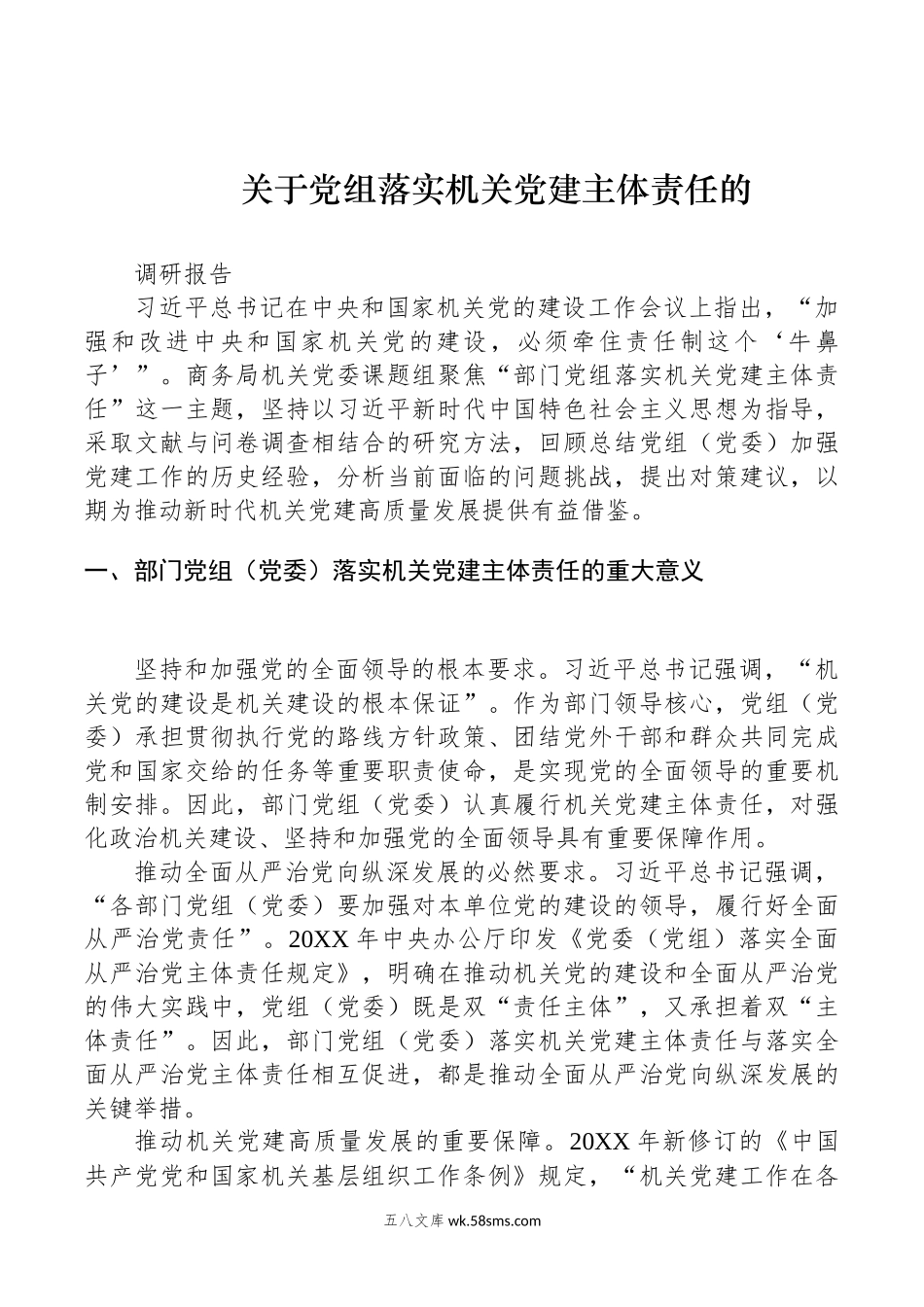 关于党组落实机关党建主体责任的

调研报告

习近平总书记在中央和国家机关党的建设工作会议上指出，“加强和改进中央和国家机关党的建设，必须牵住责任制这个‘牛鼻子’”。商务局机关党委课题组聚焦“部门党组落实机关党建主体责任”这一主题，坚持以习近平新时代中国特色社会主义思想为指导，采取文献与问卷调查相结合的研究方法，回顾总结党组（党委）加强党建工作的历史经验，分析当前面临的问题挑战，提出对策建议，以期为推动新时代机关党建高质量发展提供有益借鉴。

一、部门党组（党委）落实机关党建主体责任的重大意义

坚持和加强党的全面领导的根本要求。习近平总书记强调，“机关党的建设是机关建设的根本保证”。作为部门领导核心，党组（党委）承担贯彻执行党的路线方针政策、团结党外干部和群众共同完成党和国家交给的任务等重要职责使命，是实现党的全面领导的重要机制安排。因此，部门党组（党委）认真履行机关党建主体责任，对强化政治机关建设、坚持和加强党的全面领导具有重要保障作用。

推动全面从严治党向纵深发展的必然要求。习近平总书记强调，“各部门党组（党委）要加强对本单位党的建设的领导，履行好全面从严治党责任”。20XX 年中央办公厅印发《党委（党组）落实全面从严治党主体责任规定》，明确在推动机关党的建设和全面从严治党的伟大实践中，党组（党委）既是双“责任主体”，又承担着双“主体责任”。因此，部门党组（党委）落实机关党建主体责任与落实全面从严治党主体责任相互促进，都是推动全面从严治党向纵深发展的关键举措。

推动机关党建高质量发展的重要保障。20XX 年新修订的《中国共产党党和国家机关基层组织工作条例》规定，“机关党建工作在各

五八文库 wk.58sms.com